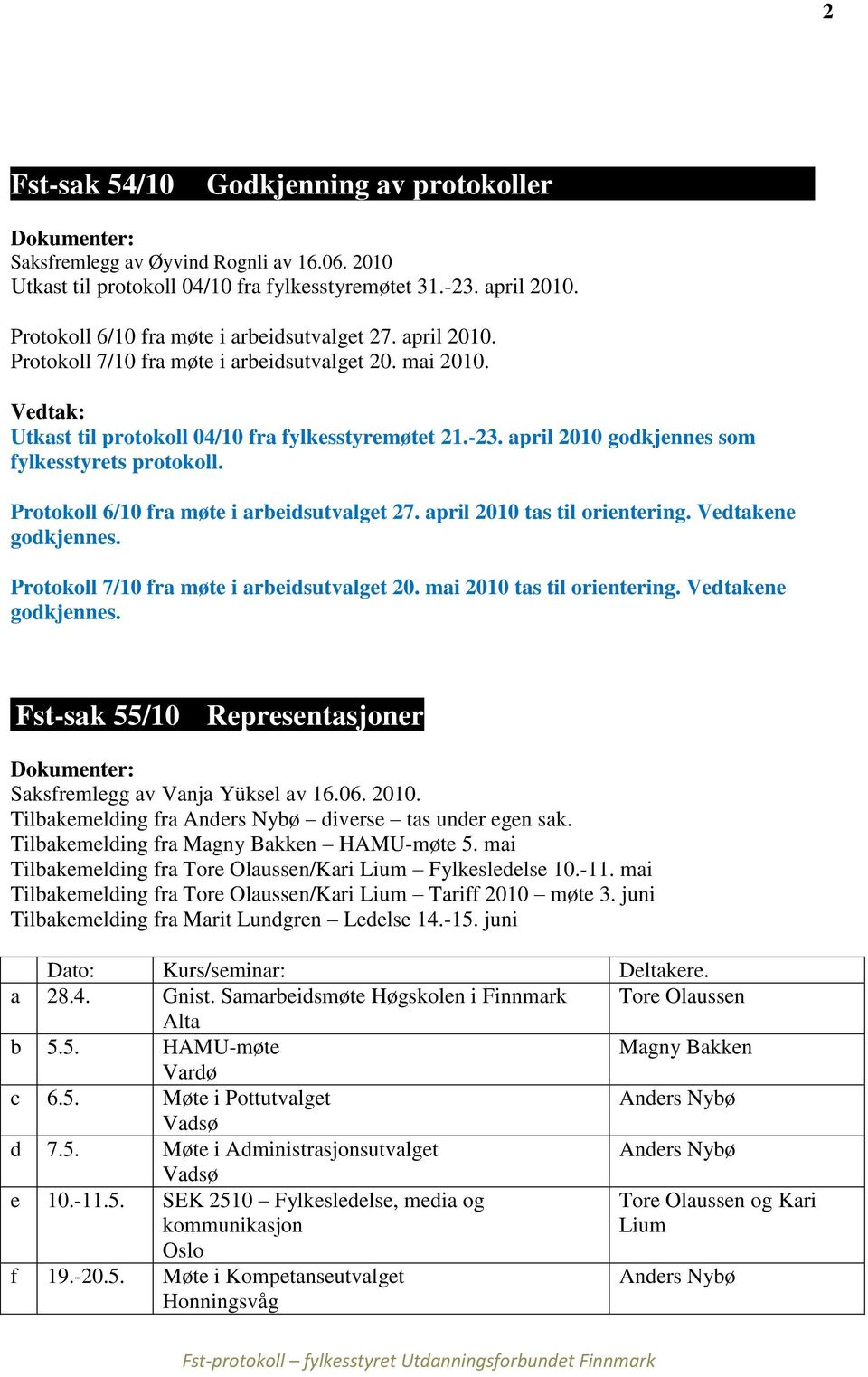 2

Fst-sak 54/10 Godkjenning av protokoller

Dokumenter:
Saksfremlegg av Øyvind Rognli av 16.06. 2010
Utkast til protokoll 04/10 fra fylkesstyremøtet 31.-23. april 2010.

Protokoll 6/10 fra møte i arbeidsutvalget 27. april 2010.
Protokoll 7/10 fra møte i arbeidsutvalget 20. mai 2010.

Vedtak:
Utkast til protokoll 04/10 fra fylkesstyremøtet 21.-23. april 2010 godkjennes som fylkesstyrets protokoll.

Protokoll 6/10 fra møte i arbeidsutvalget 27. april 2010 tas til orientering. Vedtakene godkjennes.

Protokoll 7/10 fra møte i arbeidsutvalget 20. mai 2010 tas til orientering. Vedtakene godkjennes.

Fst-sak 55/10 Representasjoner

Dokumenter:
Saksfremlegg av Vanja Yüksel av 16.06. 2010.
Tilbakemelding fra Anders Nybø – diverse – tas under egen sak.
Tilbakemelding fra Magny Bakken – HAMU-møte 5. mai
Tilbakemelding fra Tore Olaussen/Kari Lium – Fylkesledelse 10.-11. mai
Tilbakemelding fra Tore Olaussen/Kari Lium – Tariff 2010 – møte 3. juni
Tilbakemelding fra Marit Lundgren – Ledelse 14.-15. juni

| | Dato: | Kurs/seminar: | Deltakere. |
|---|---|---|---|
| a | 28.4. | Gnist. Samarbeidsmøte Høgskolen i Finnmark Alta | Tore Olaussen |
| b | 5.5. | HAMU-møte Vardø | Magny Bakken |
| c | 6.5. | Møte i Pottutvalget Vadsø | Anders Nybø |
| d | 7.5. | Møte i Administrasjonsutvalget Vadsø | Anders Nybø |
| e | 10.-11.5. | SEK 2510 – Fylkesledelse, media og kommunikasjon Oslo | Tore Olaussen og Kari Lium |
| f | 19.-20.5. | Møte i Kompetanseutvalget Honningsvåg | Anders Nybø |

Fst-protokoll – fylkesstyret Utdanningsforbundet Finnmark